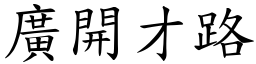 廣開才路